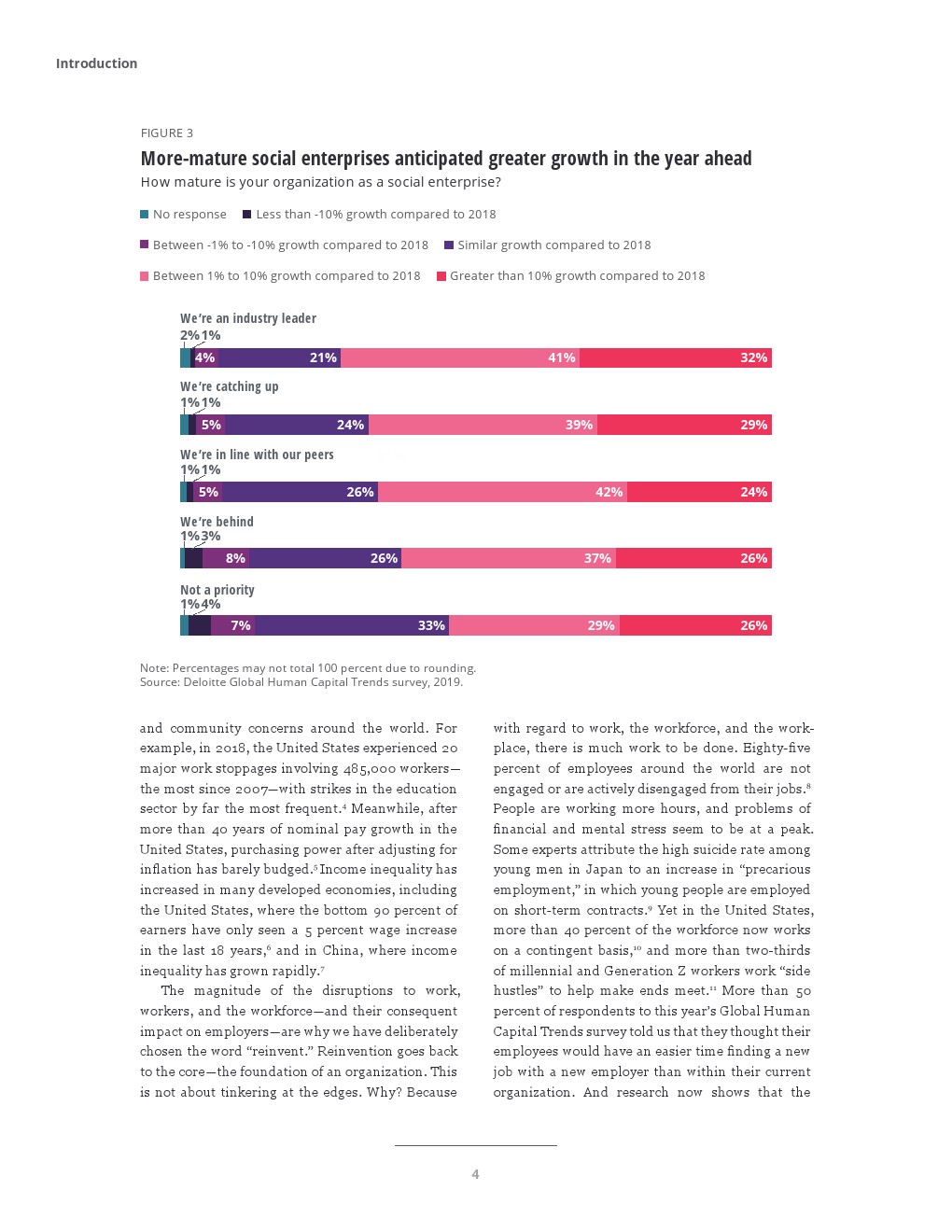 Introduction

FIGURE 3

More-mature social enterprises anticipated greater growth in the year ahead

How mature is your organization as a social enterprise?

No response
Less than -10% growth compared to 2018
Between -1% to -10% growth compared to 2018
Similar growth compared to 2018
Between 1% to 10% growth compared to 2018
Greater than 10% growth compared to 2018

We're an industry leader
2% 1% 4% 21% 41% 32%

We're catching up
1% 1% 5% 24% 39% 29%

We're in line with our peers
1% 1% 5% 26% 42% 24%

We're behind
1% 3% 8% 26% 37% 26%

Not a priority
1% 4% 7% 33% 29% 26%

Note: Percentages may not total 100 percent due to rounding.
Source: Deloitte Global Human Capital Trends survey, 2019.

and community concerns around the world. For example, in 2018, the United States experienced 20 major work stoppages involving 485,000 workers—the most since 2007—with strikes in the education sector by far the most frequent.$^4$ Meanwhile, after more than 40 years of nominal pay growth in the United States, purchasing power after adjusting for inflation has barely budged.$^5$ Income inequality has increased in many developed economies, including the United States, where the bottom 90 percent of earners have only seen a 5 percent wage increase in the last 18 years,$^6$ and in China, where income inequality has grown rapidly.$^7$

The magnitude of the disruptions to work, workers, and the workforce—and their consequent impact on employers—are why we have deliberately chosen the word "reinvent." Reinvention goes back to the core—the foundation of an organization. This is not about tinkering at the edges. Why? Because with regard to work, the workforce, and the workplace, there is much work to be done. Eighty-five percent of employees around the world are not engaged or are actively disengaged from their jobs.$^8$ People are working more hours, and problems of financial and mental stress seem to be at a peak. Some experts attribute the high suicide rate among young men in Japan to an increase in "precarious employment," in which young people are employed on short-term contracts.$^9$ Yet in the United States, more than 40 percent of the workforce now works on a contingent basis,$^{10}$ and more than two-thirds of millennial and Generation Z workers work "side hustles" to help make ends meet.$^{11}$ More than 50 percent of respondents to this year's Global Human Capital Trends survey told us that they thought their employees would have an easier time finding a new job with a new employer than within their current organization. And research now shows that the

4